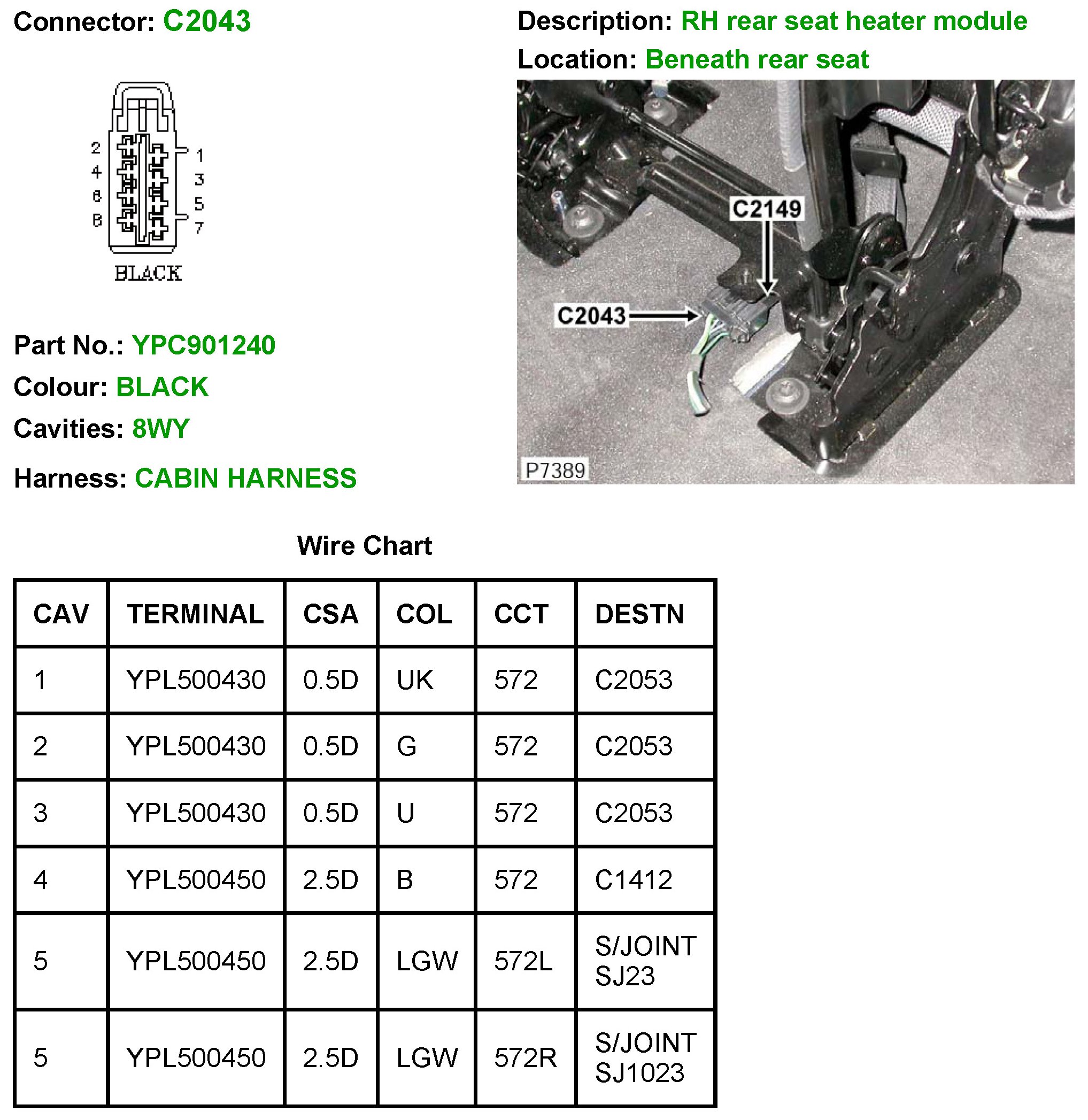 Connector: C2043

2
4
6
8
1
3
5
7
BLACK

Part No.: YPC901240
Colour: BLACK
Cavities: 8WY
Harness: CABIN HARNESS

Description: RH rear seat heater module
Location: Beneath rear seat

C2149
C2043
P7389

Wire Chart

| CAV | TERMINAL | CSA | COL | CCT | DESTN |
|---|---|---|---|---|---|
| 1 | YPL500430 | 0.5D | UK | 572 | C2053 |
| 2 | YPL500430 | 0.5D | G | 572 | C2053 |
| 3 | YPL500430 | 0.5D | U | 572 | C2053 |
| 4 | YPL500450 | 2.5D | B | 572 | C1412 |
| 5 | YPL500450 | 2.5D | LGW | 572L | S/JOINT SJ23 |
| 5 | YPL500450 | 2.5D | LGW | 572R | S/JOINT SJ1023 |